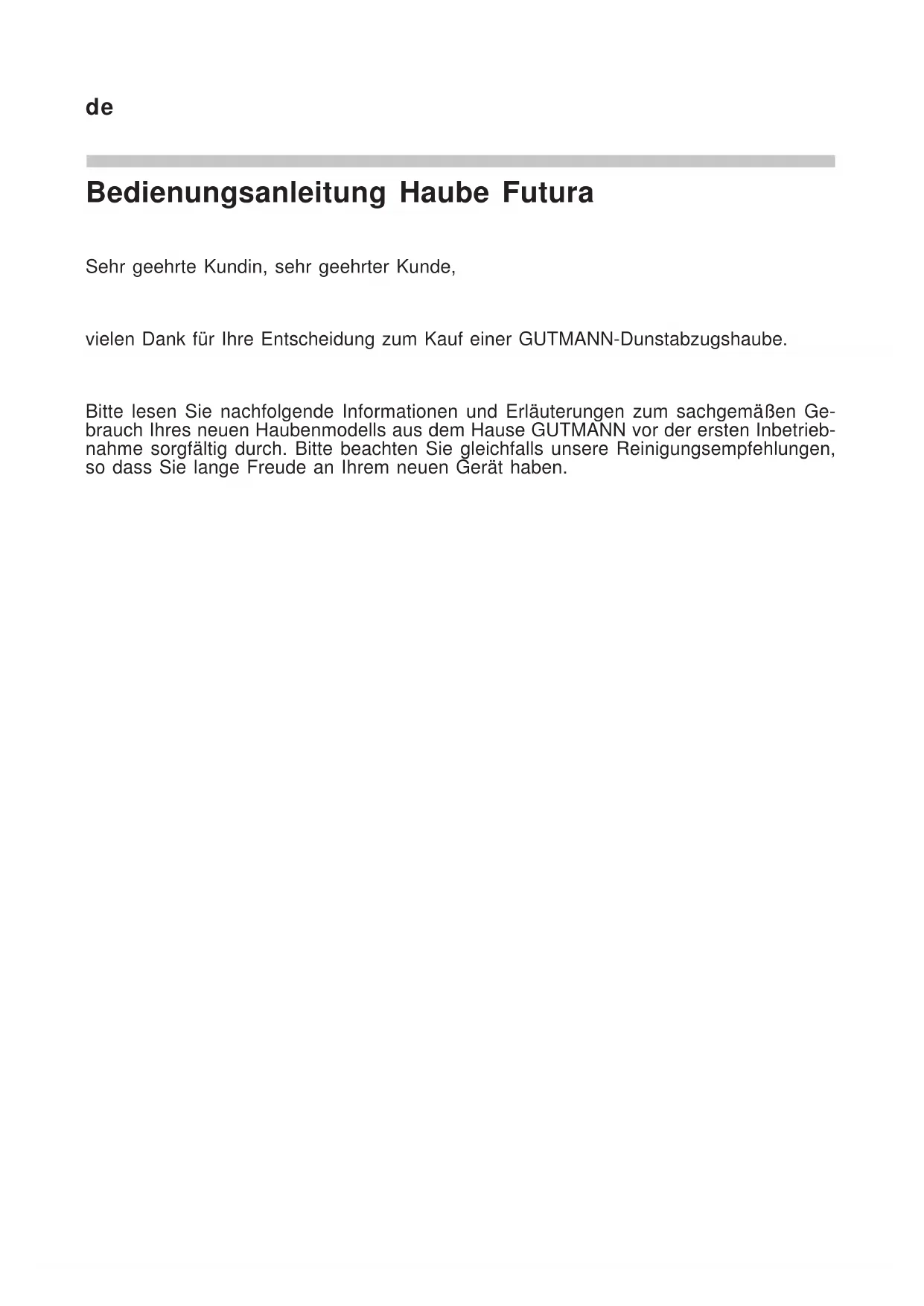 de

Bedienungsanleitung Haube Futura

Sehr geehrte Kundin, sehr geehrter Kunde,

vielen Dank für Ihre Entscheidung zum Kauf einer GUTMANN-Dunstabzugshaube.

Bitte lesen Sie nachfolgende Informationen und Erläuterungen zum sachgemäßen Gebrauch Ihres neuen Haubenmodells aus dem Hause GUTMANN vor der ersten Inbetriebnahme sorgfältig durch. Bitte beachten Sie gleichfalls unsere Reinigungsempfehlungen, so dass Sie lange Freude an Ihrem neuen Gerät haben.